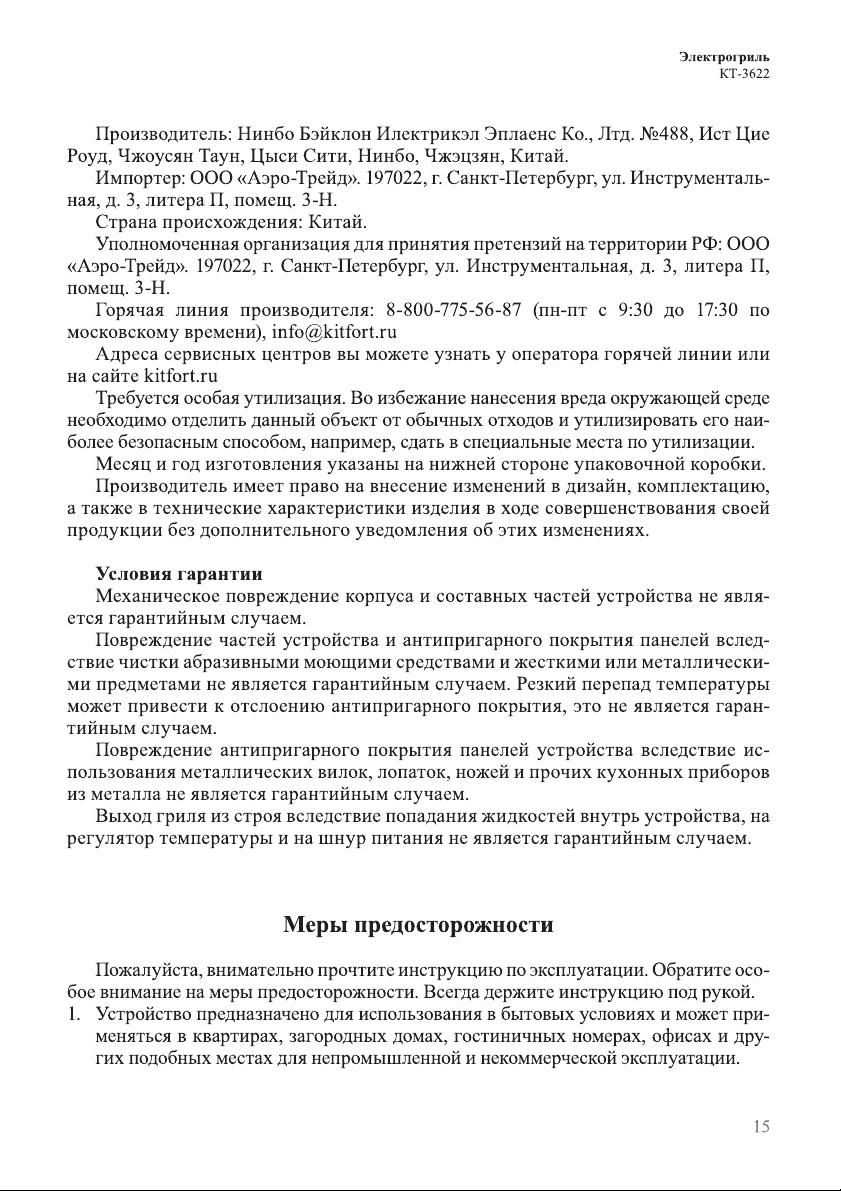 Электрогриль
КТ-3622

Производитель: Нинбо Бэйклон Илектрикэл Эплаенс Ко., Лтд. №488, Ист Цие Роуд, Чжоусян Таун, Цыси Сити, Нинбо, Чжэцзян, Китай.
Импортер: ООО «Аэро-Трейд». 197022, г. Санкт-Петербург, ул. Инструментальная, д. 3, литера П, помещ. 3-Н.
Страна происхождения: Китай.
Уполномоченная организация для принятия претензий на территории РФ: ООО «Аэро-Трейд». 197022, г. Санкт-Петербург, ул. Инструментальная, д. 3, литера П, помещ. 3-Н.
Горячая линия производителя: 8-800-775-56-87 (пн-пт с 9:30 до 17:30 по московскому времени), info@kitfort.ru
Адреса сервисных центров вы можете узнать у оператора горячей линии или на сайте kitfort.ru
Требуется особая утилизация. Во избежание нанесения вреда окружающей среде необходимо отделить данный объект от обычных отходов и утилизировать его наиболее безопасным способом, например, сдать в специальные места по утилизации.
Месяц и год изготовления указаны на нижней стороне упаковочной коробки.
Производитель имеет право на внесение изменений в дизайн, комплектацию, а также в технические характеристики изделия в ходе совершенствования своей продукции без дополнительного уведомления об этих изменениях.

Условия гарантии
Механическое повреждение корпуса и составных частей устройства не является гарантийным случаем.
Повреждение частей устройства и антипригарного покрытия панелей вследствие чистки абразивными моющими средствами и жесткими или металлическими предметами не является гарантийным случаем. Резкий перепад температуры может привести к отслоению антипригарного покрытия, это не является гарантийным случаем.
Повреждение антипригарного покрытия панелей устройства вследствие использования металлических вилок, лопаток, ножей и прочих кухонных приборов из металла не является гарантийным случаем.
Выход гриля из строя вследствие попадания жидкостей внутрь устройства, на регулятор температуры и на шнур питания не является гарантийным случаем.

Меры предосторожности

Пожалуйста, внимательно прочтите инструкцию по эксплуатации. Обратите особое внимание на меры предосторожности. Всегда держите инструкцию под рукой.
1. Устройство предназначено для использования в бытовых условиях и может применяться в квартирах, загородных домах, гостиничных номерах, офисах и других подобных местах для непромышленной и некоммерческой эксплуатации.

15